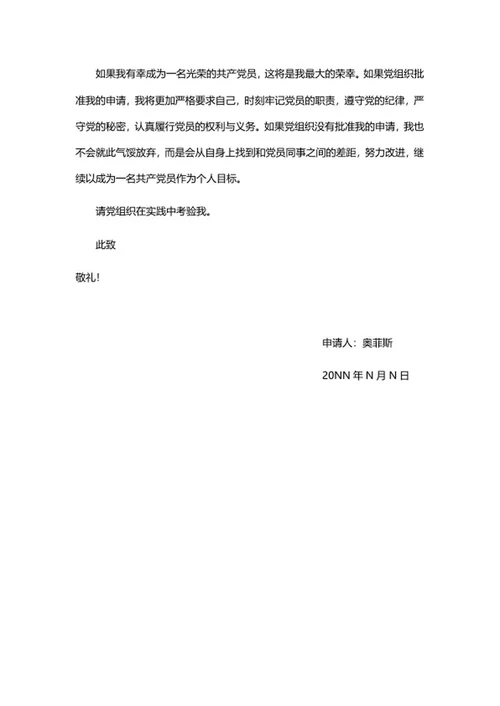 如果我有幸成为一名光荣的共产党员，这将是我最大的荣幸。如果党组织批准我的申请，我将更加严格要求自己，时刻牢记党员的职责，遵守党的纪律，严守党的秘密，认真履行党员的权利与义务。如果党组织没有批准我的申请，我也不会就此气馁放弃，而是会从自身上找到和党员同事之间的差距，努力改进，继续以成为一名共产党员作为个人目标。

请党组织在实践中考验我。

此致

敬礼！

申请人：奥菲斯

20NN 年 N 月 N 日